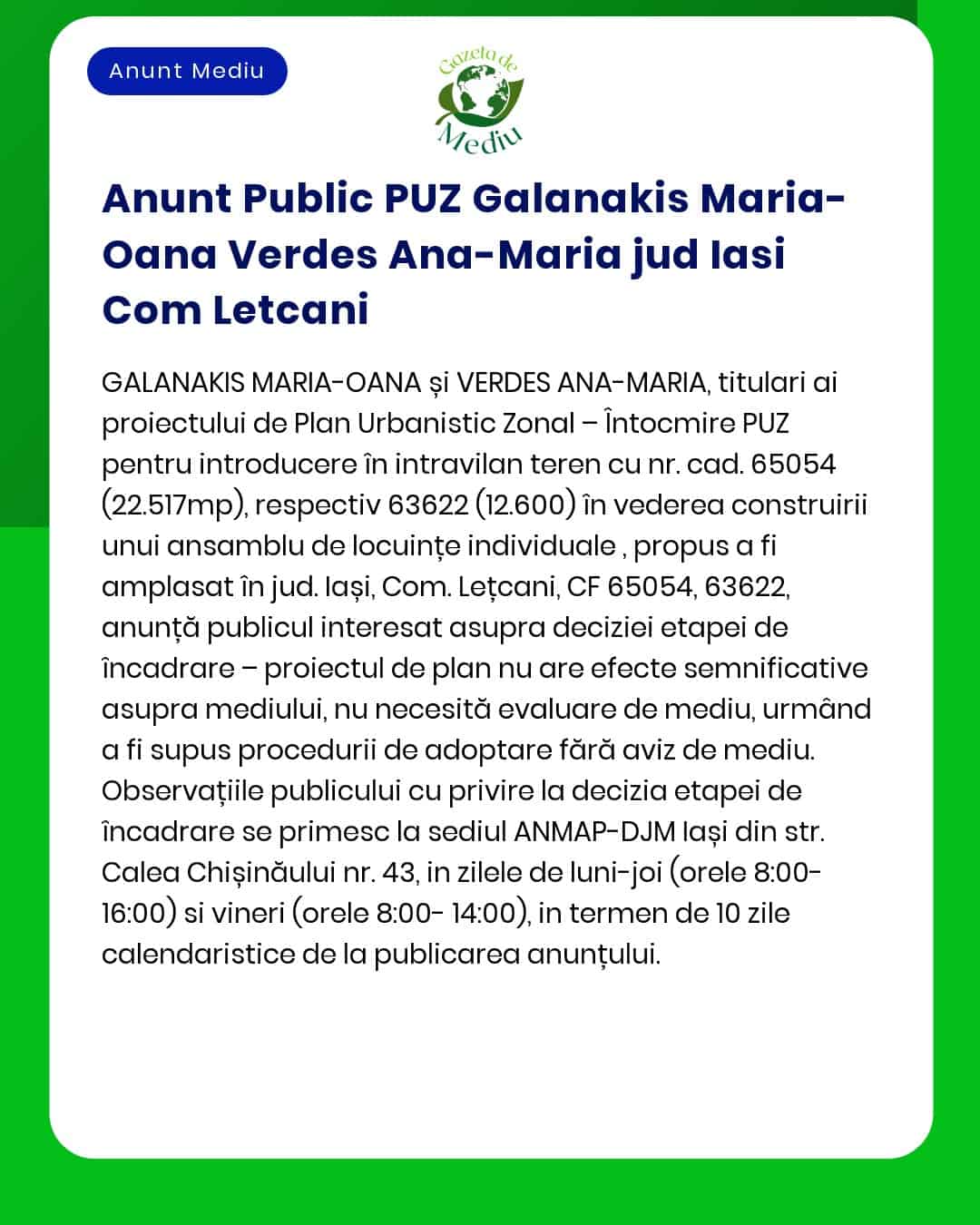 Anunt Mediu

Gazeta de Mediu

Anunt Public PUZ Galanakis Maria-Oana Verdes Ana-Maria jud Iasi Com Letcani

GALANAKIS MARIA-OANA și VERDES ANA-MARIA, titulari ai proiectului de Plan Urbanistic Zonal – Întocmire PUZ pentru introducere în intravilan teren cu nr. cad. 65054 (22.517mp), respectiv 63622 (12.600) în vederea construirii unui ansamblu de locuințe individuale , propus a fi amplasat în jud. Iași, Com. Lețcani, CF 65054, 63622, anunță publicul interesat asupra deciziei etapei de încadrare – proiectul de plan nu are efecte semnificative asupra mediului, nu necesită evaluare de mediu, urmând a fi supus procedurii de adoptare fără aviz de mediu. Observațiile publicului cu privire la decizia etapei de încadrare se primesc la sediul ANMAP-DJM Iași din str. Calea Chișinăului nr. 43, in zilele de luni-joi (orele 8:00-16:00) si vineri (orele 8:00- 14:00), in termen de 10 zile calendaristice de la publicarea anunțului.